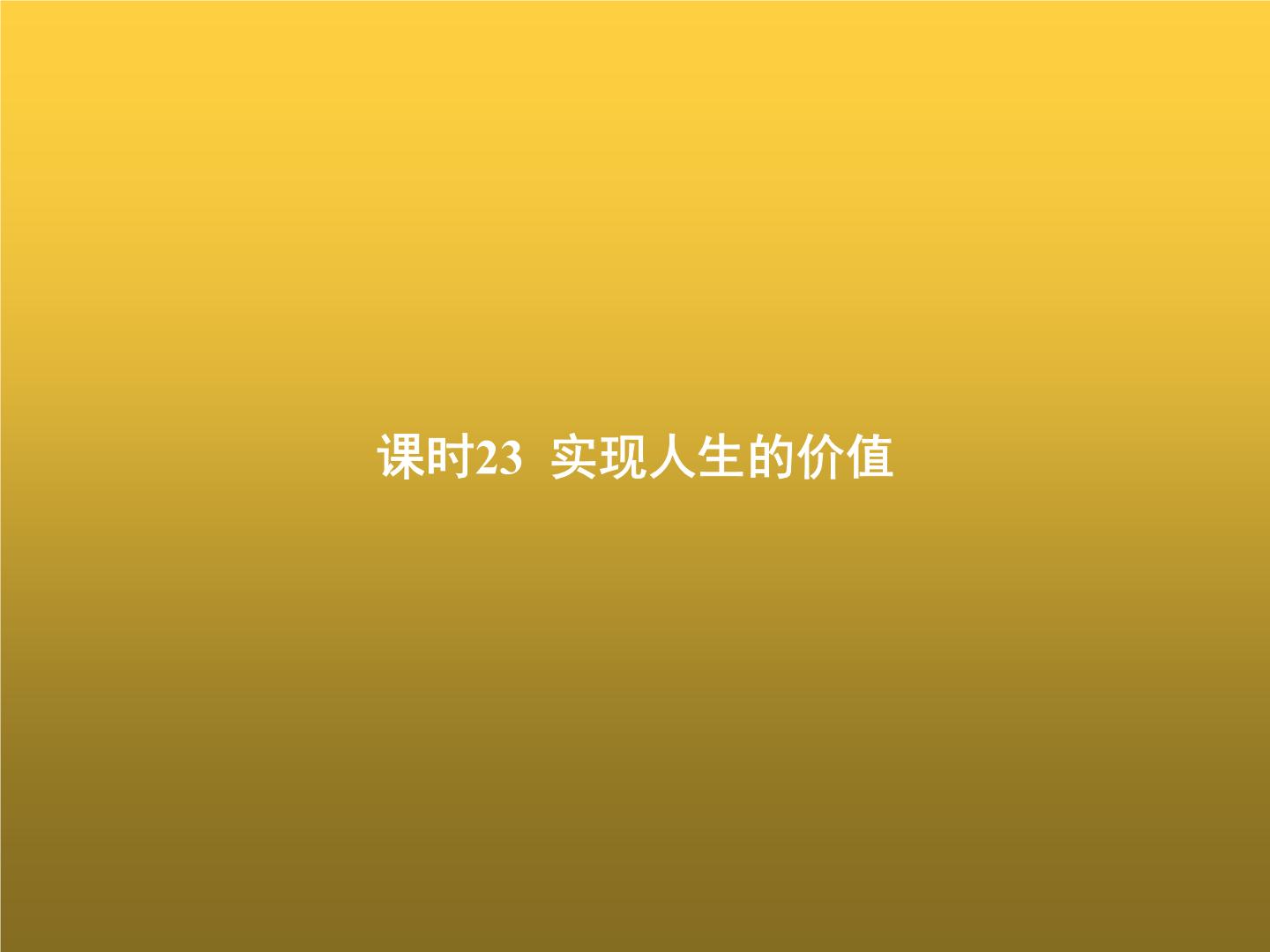 课时23  实现人生的价值